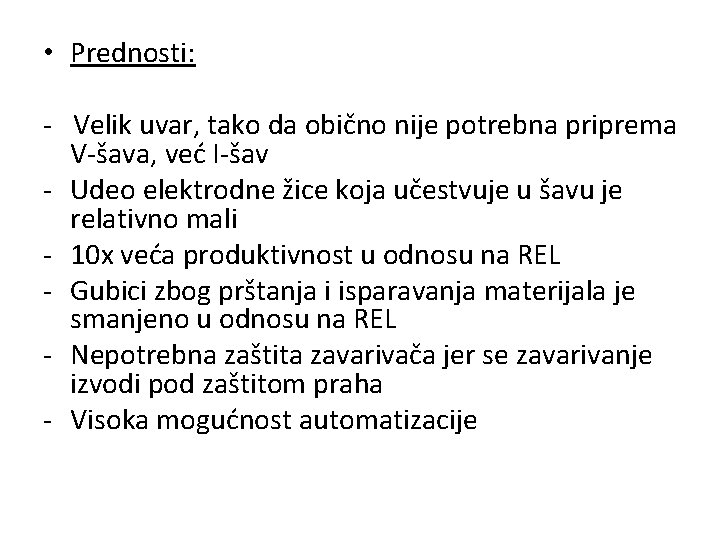 • Prednosti:

- Velik uvar, tako da obično nije potrebna priprema V-šava, već I-šav
- Udeo elektrodne žice koja učestvuje u šavu je relativno mali
- 10x veća produktivnost u odnosu na REL
- Gubici zbog prštanja i isparavanja materijala je smanjeno u odnosu na REL
- Nepotrebna zaštita zavarivača jer se zavarivanje izvodi pod zaštitom praha
- Visoka mogućnost automatizacije